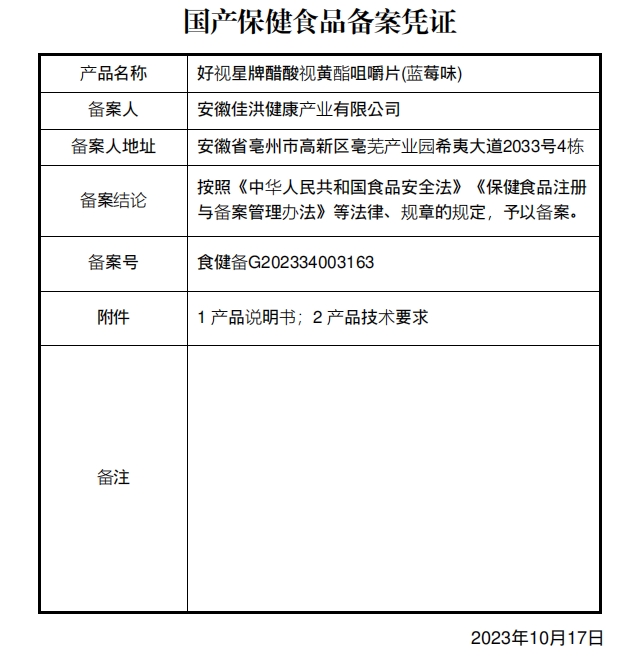 国产保健食品备案凭证

| 产品名称 | 好视星牌醋酸视黄酯咀嚼片(蓝莓味) |
|---|---|
| 备案人 | 安徽佳洪健康产业有限公司 |
| 备案人地址 | 安徽省亳州市高新区亳芜产业园希夷大道2033号4栋 |
| 备案结论 | 按照《中华人民共和国食品安全法》《保健食品注册与备案管理办法》等法律、规章的规定，予以备案。 |
| 备案号 | 食健备G202334003163 |
| 附件 | 1 产品说明书；2 产品技术要求 |
| 备注 | |

2023年10月17日